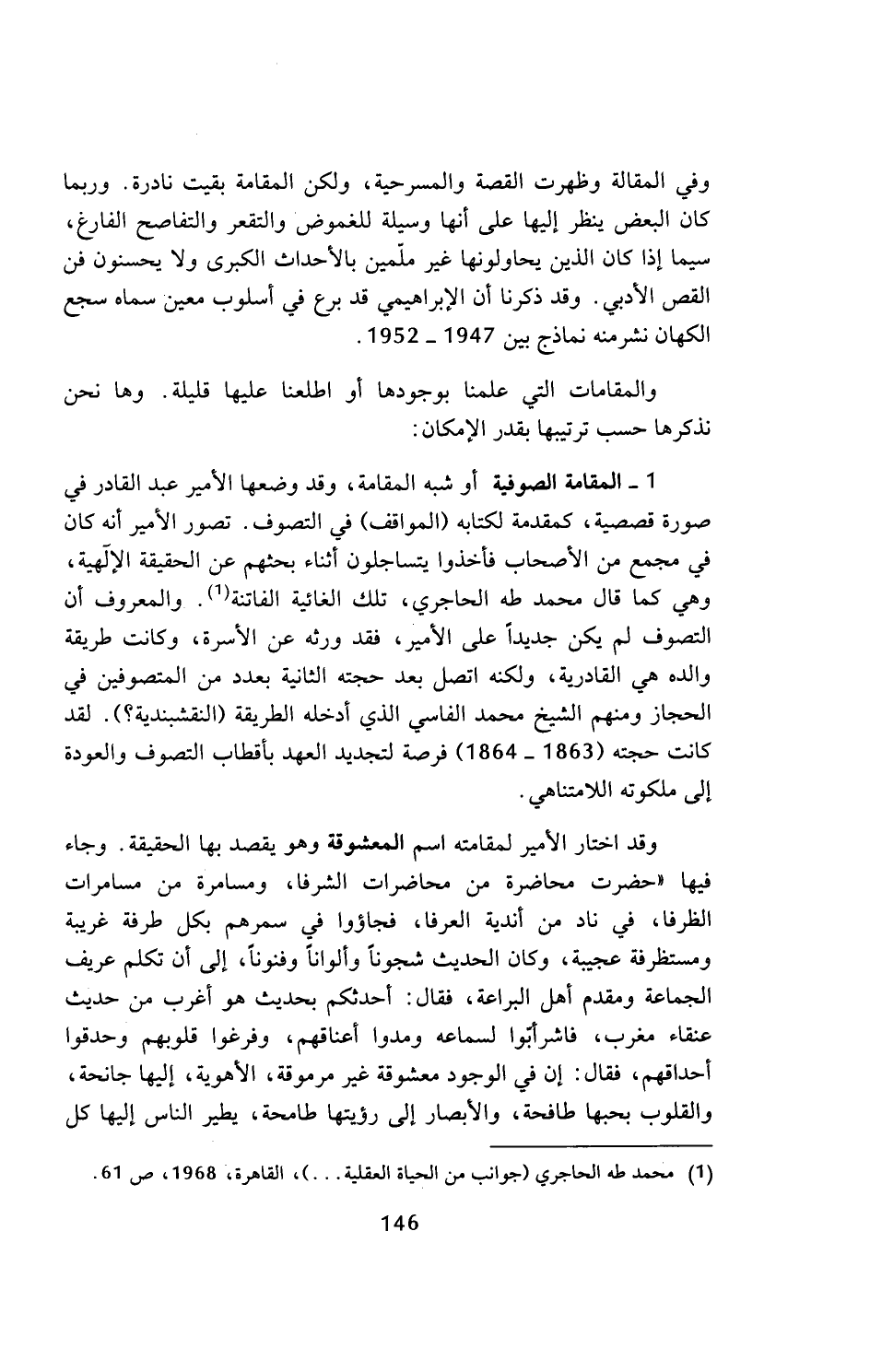 وفي المقالة وظهرت القصة والمسرحية، ولكن المقامة بقيت نادرة. وربما كان البعض ينظر إليها على أنها وسيلة للغموض والتقعر والتفاصح الفارغ، سيما إذا كان الذين يحاولونها غير ملّمين بالأحداث الكبرى ولا يحسنون فن القص الأدبي. وقد ذكرنا أن الإبراهيمي قد برع في أسلوب معين سماه سجع الكهان نشرمنه نماذج بين 1947 ـ 1952.

والمقامات التي علمنا بوجودها أو اطلعنا عليها قليلة. وها نحن نذكرها حسب ترتيبها بقدر الإمكان:

1 ـ المقامة الصوفية أو شبه المقامة، وقد وضعها الأمير عبد القادر في صورة قصصية، كمقدمة لكتابه (المواقف) في التصوف. تصور الأمير أنه كان في مجمع من الأصحاب فأخذوا يتساجلون أثناء بحثهم عن الحقيقة الإلّهية، وهي كما قال محمد طه الحاجري، تلك الغائية الفاتنة$^{(1)}$. والمعروف أن التصوف لم يكن جديداً على الأمير، فقد ورثه عن الأسرة، وكانت طريقة والده هي القادرية، ولكنه اتصل بعد حجته الثانية بعدد من المتصوفين في الحجاز ومنهم الشيخ محمد الفاسي الذي أدخله الطريقة (النقشبندية؟). لقد كانت حجته (1863 ـ 1864) فرصة لتجديد العهد بأقطاب التصوف والعودة إلى ملكوته اللامتناهي.

وقد اختار الأمير لمقامته اسم المعشوقة وهو يقصد بها الحقيقة. وجاء فيها «حضرت محاضرة من محاضرات الشرفا، ومسامرة من مسامرات الظرفا، في ناد من أندية العرفا، فجاؤوا في سمرهم بكل طرفة غريبة ومستظرفة عجيبة، وكان الحديث شجوناً وألواناً وفنوناً، إلى أن تكلم عريف الجماعة ومقدم أهل البراعة، فقال: أحدثكم بحديث هو أغرب من حديث عنقاء مغرب، فاشرأبّوا لسماعه ومدوا أعناقهم، وفرغوا قلوبهم وحدقوا أحداقهم، فقال: إن في الوجود معشوقة غير مرموقة، الأهوية، إليها جانحة، والقلوب بحبها طافحة، والأبصار إلى رؤيتها طامحة، يطير الناس إليها كل

(1) محمد طه الحاجري (جوانب من الحياة العقلية...)، القاهرة، 1968، ص 61.

146